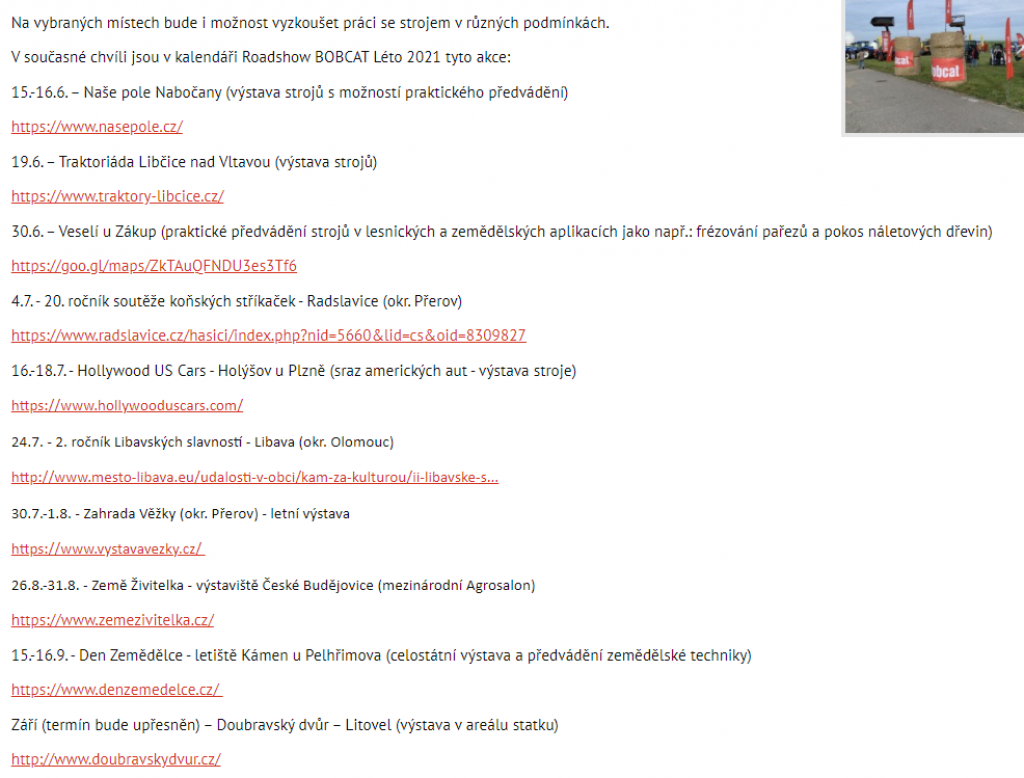 Na vybraných místech bude i možnost vyzkoušet práci se strojem v různých podmínkách.

V současné chvíli jsou v kalendáři Roadshow BOBCAT Léto 2021 tyto akce:

15.-16.6. – Naše pole Nabočany (výstava strojů s možností praktického předvádění)

https://www.nasepole.cz/

19.6. – Traktoriáda Libčice nad Vltavou (výstava strojů)

https://www.traktory-libcice.cz/

30.6. – Veselí u Zákup (praktické předvádění strojů v lesnických a zemědělských aplikacích jako např.: frézování pařezů a pokos náletových dřevin)

https://goo.gl/maps/ZkTAuQFNDU3es3Tf6

4.7. - 20. ročník soutěže koňských stříkaček - Radslavice (okr. Přerov)

https://www.radslavice.cz/hasici/index.php?nid=5660&lid=cs&oid=8309827

16.-18.7. - Hollywood US Cars - Holýšov u Plzně (sraz amerických aut - výstava stroje)

https://www.hollywooduscars.com/

24.7. - 2. ročník Libavských slavností - Libava (okr. Olomouc)

http://www.mesto-libava.eu/udalosti-v-obci/kam-za-kulturou/ii-libavske-s...

30.7.-1.8. - Zahrada Věžky (okr. Přerov) - letní výstava

https://www.vystavavezky.cz/

26.8.-31.8. - Země Živitelka - výstaviště České Budějovice (mezinárodní Agrosalon)

https://www.zemezivitelka.cz/

15.-16.9. - Den Zemědělce - letiště Kámen u Pelhřimova (celostátní výstava a předvádění zemědělské techniky)

https://www.denzemedelce.cz/

Září (termín bude upřesněn) – Doubravský dvůr – Litovel (výstava v areálu statku)

http://www.doubravskydvur.cz/

bobcat